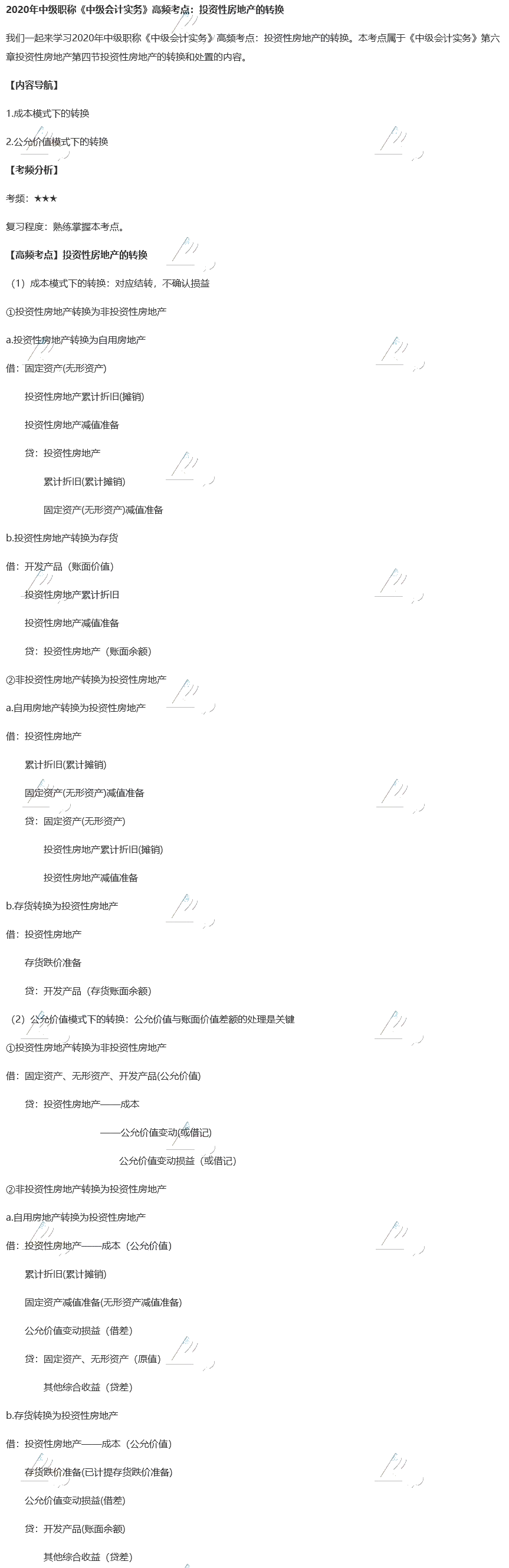 2020年中级职称《中级会计实务》高频考点：投资性房地产的转换

我们一起来学习2020年中级职称《中级会计实务》高频考点：投资性房地产的转换。本考点属于《中级会计实务》第六章投资性房地产第四节投资性房地产的转换和处置的内容。

【内容导航】

1.成本模式下的转换

2.公允价值模式下的转换

【考频分析】

考频：★★★

复习程度：熟练掌握本考点。

【高频考点】投资性房地产的转换

（1）成本模式下的转换：对应结转，不确认损益

①投资性房地产转换为非投资性房地产

a.投资性房地产转换为自用房地产

借：固定资产(无形资产)

投资性房地产累计折旧(摊销)

投资性房地产减值准备

贷：投资性房地产

累计折旧(累计摊销)

固定资产(无形资产)减值准备

b.投资性房地产转换为存货

借：开发产品（账面价值）

投资性房地产累计折旧

投资性房地产减值准备

贷：投资性房地产（账面余额）

②非投资性房地产转换为投资性房地产

a.自用房地产转换为投资性房地产

借：投资性房地产

累计折旧(累计摊销)

固定资产(无形资产)减值准备

贷：固定资产(无形资产)

投资性房地产累计折旧(摊销)

投资性房地产减值准备

b.存货转换为投资性房地产

借：投资性房地产

存货跌价准备

贷：开发产品（存货账面余额）

（2）公允价值模式下的转换：公允价值与账面价值差额的处理是关键

①投资性房地产转换为非投资性房地产

借：固定资产、无形资产、开发产品(公允价值)

贷：投资性房地产——成本

——公允价值变动(或借记)

公允价值变动损益（或借记）

②非投资性房地产转换为投资性房地产

a.自用房地产转换为投资性房地产

借：投资性房地产——成本（公允价值）

累计折旧(累计摊销)

固定资产减值准备(无形资产减值准备)

公允价值变动损益（借差）

贷：固定资产、无形资产（原值）

其他综合收益（贷差）

b.存货转换为投资性房地产

借：投资性房地产——成本（公允价值）

存货跌价准备(已计提存货跌价准备)

公允价值变动损益(借差)

贷：开发产品(账面余额)

其他综合收益（贷差）